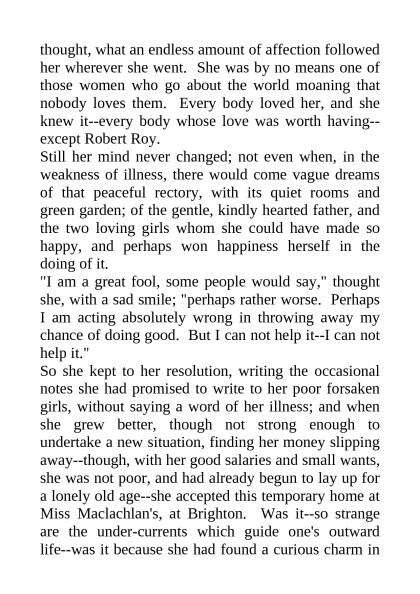 thought, what an endless amount of affection followed her wherever she went. She was by no means one of those women who go about the world moaning that nobody loves them. Every body loved her, and she knew it--every body whose love was worth having--except Robert Roy.

Still her mind never changed; not even when, in the weakness of illness, there would come vague dreams of that peaceful rectory, with its quiet rooms and green garden; of the gentle, kindly hearted father, and the two loving girls whom she could have made so happy, and perhaps won happiness herself in the doing of it.

"I am a great fool, some people would say," thought she, with a sad smile; "perhaps rather worse. Perhaps I am acting absolutely wrong in throwing away my chance of doing good. But I can not help it--I can not help it."

So she kept to her resolution, writing the occasional notes she had promised to write to her poor forsaken girls, without saying a word of her illness; and when she grew better, though not strong enough to undertake a new situation, finding her money slipping away--though, with her good salaries and small wants, she was not poor, and had already begun to lay up for a lonely old age--she accepted this temporary home at Miss Maclachlan's, at Brighton. Was it--so strange are the under-currents which guide one's outward life--was it because she had found a curious charm in